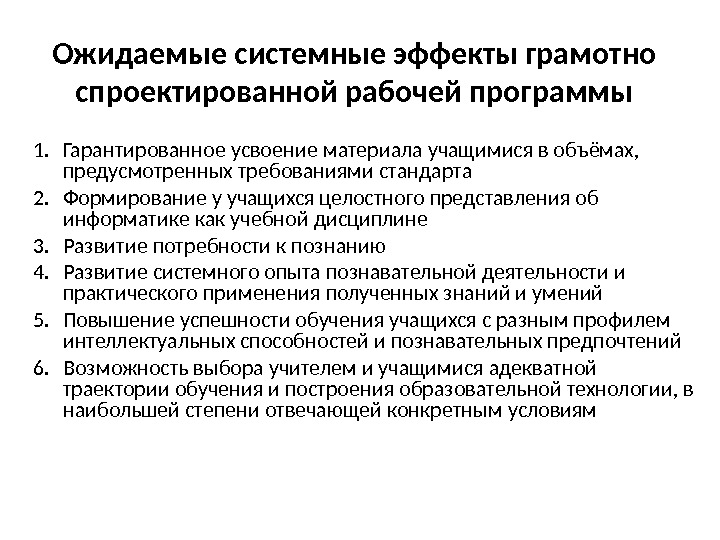 Ожидаемые системные эффекты грамотно спроектированной рабочей программы

1. Гарантированное усвоение материала учащимися в объёмах, предусмотренных требованиями стандарта
2. Формирование у учащихся целостного представления об информатике как учебной дисциплине
3. Развитие потребности к познанию
4. Развитие системного опыта познавательной деятельности и практического применения полученных знаний и умений
5. Повышение успешности обучения учащихся с разным профилем интеллектуальных способностей и познавательных предпочтений
6. Возможность выбора учителем и учащимися адекватной траектории обучения и построения образовательной технологии, в наибольшей степени отвечающей конкретным условиям